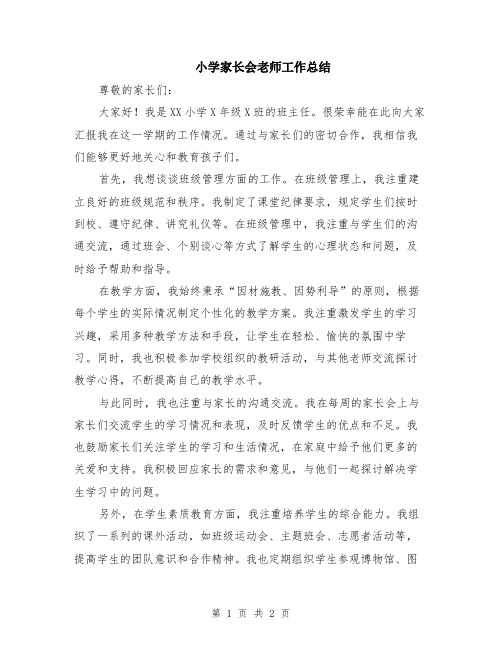 小学家长会老师工作总结

尊敬的家长们:

大家好！我是XX小学X年级X班的班主任。很荣幸能在此向大家汇报我在这一学期的工作情况。通过与家长们的密切合作，我相信我们能够更好地关心和教育孩子们。

首先，我想谈谈班级管理方面的工作。在班级管理上，我注重建立良好的班级规范和秩序。我制定了课堂纪律要求，规定学生们按时到校、遵守纪律、讲究礼仪等。在班级管理中，我注重与学生们的沟通交流，通过班会、个别谈心等方式了解学生的心理状态和问题，及时给予帮助和指导。

在教学方面，我始终秉承“因材施教、因势利导”的原则，根据每个学生的实际情况制定个性化的教学方案。我注重激发学生的学习兴趣，采用多种教学方法和手段，让学生在轻松、愉快的氛围中学习。同时，我也积极参加学校组织的教研活动，与其他老师交流探讨教学心得，不断提高自己的教学水平。

与此同时，我也注重与家长的沟通交流。我在每周的家长会上与家长们交流学生的学习情况和表现，及时反馈学生的优点和不足。我也鼓励家长们关注学生的学习和生活情况，在家庭中给予他们更多的关爱和支持。我积极回应家长的需求和意见，与他们一起探讨解决学生学习中的问题。

另外，在学生素质教育方面，我注重培养学生的综合能力。我组织了一系列的课外活动，如班级运动会、主题班会、志愿者活动等，提高学生的团队意识和合作精神。我也定期组织学生参观博物馆、图

第 1 页 共 2 页